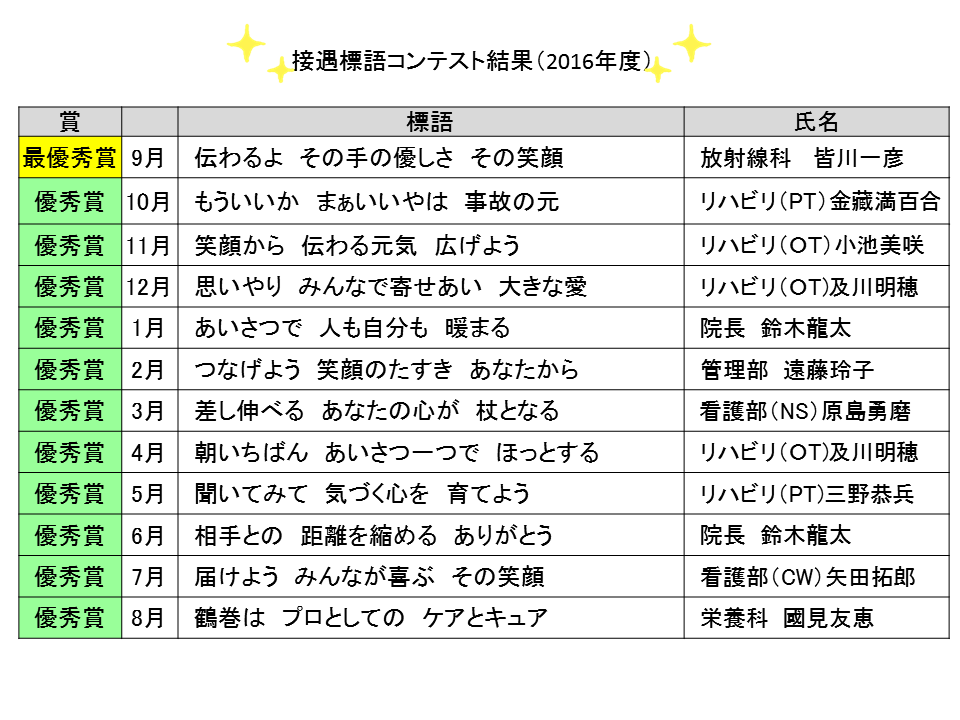 接遇標語コンテスト結果（2016年度）

| 賞 | | 標語 | 氏名 |
|---|---|---|---|
| 最優秀賞 | 9月 | 伝わるよ　その手の優しさ　その笑顔 | 放射線科　皆川一彦 |
| 優秀賞 | 10月 | もういいか　まぁいいやは　事故の元 | リハビリ（PT）金藏満百合 |
| 優秀賞 | 11月 | 笑顔から　伝わる元気　広げよう | リハビリ（OT）小池美咲 |
| 優秀賞 | 12月 | 思いやり　みんなで寄せあい　大きな愛 | リハビリ（OT）及川明穂 |
| 優秀賞 | 1月 | あいさつで　人も自分も　暖まる | 院長　鈴木龍太 |
| 優秀賞 | 2月 | つなげよう　笑顔のたすき　あなたから | 管理部　遠藤玲子 |
| 優秀賞 | 3月 | 差し伸べる　あなたの心が　杖となる | 看護部（NS）原島勇磨 |
| 優秀賞 | 4月 | 朝いちばん　あいさつ一つで　ほっとする | リハビリ（OT）及川明穂 |
| 優秀賞 | 5月 | 聞いてみて　気づく心を　育てよう | リハビリ（PT）三野恭兵 |
| 優秀賞 | 6月 | 相手との　距離を縮める　ありがとう | 院長　鈴木龍太 |
| 優秀賞 | 7月 | 届けよう　みんなが喜ぶ　その笑顔 | 看護部（CW）矢田拓郎 |
| 優秀賞 | 8月 | 鶴巻は　プロとしての　ケアとキュア | 栄養科　國見友恵 |